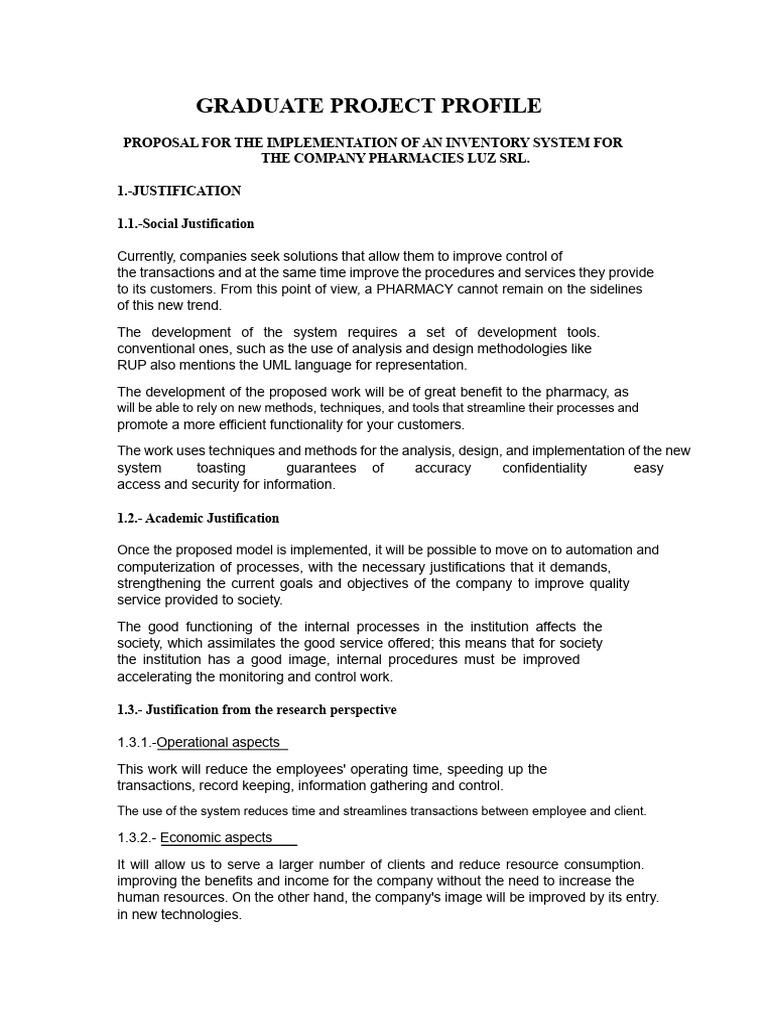 GRADUATE PROJECT PROFILE

PROPOSAL FOR THE IMPLEMENTATION OF AN INVENTORY SYSTEM FOR THE COMPANY PHARMACIES LUZ SRL.

1.-JUSTIFICATION

1.1.-Social Justification

Currently, companies seek solutions that allow them to improve control of the transactions and at the same time improve the procedures and services they provide to its customers. From this point of view, a PHARMACY cannot remain on the sidelines of this new trend.

The development of the system requires a set of development tools. conventional ones, such as the use of analysis and design methodologies like RUP also mentions the UML language for representation.

The development of the proposed work will be of great benefit to the pharmacy, as will be able to rely on new methods, techniques, and tools that streamline their processes and promote a more efficient functionality for your customers.

The work uses techniques and methods for the analysis, design, and implementation of the new system toasting guarantees of accuracy confidentiality easy access and security for information.

1.2.- Academic Justification

Once the proposed model is implemented, it will be possible to move on to automation and computerization of processes, with the necessary justifications that it demands, strengthening the current goals and objectives of the company to improve quality service provided to society.

The good functioning of the internal processes in the institution affects the society, which assimilates the good service offered; this means that for society the institution has a good image, internal procedures must be improved accelerating the monitoring and control work.

1.3.- Justification from the research perspective

1.3.1.-Operational aspects

This work will reduce the employees' operating time, speeding up the transactions, record keeping, information gathering and control.

The use of the system reduces time and streamlines transactions between employee and client.

1.3.2.- Economic aspects

It will allow us to serve a larger number of clients and reduce resource consumption. improving the benefits and income for the company without the need to increase the human resources. On the other hand, the company's image will be improved by its entry. in new technologies.